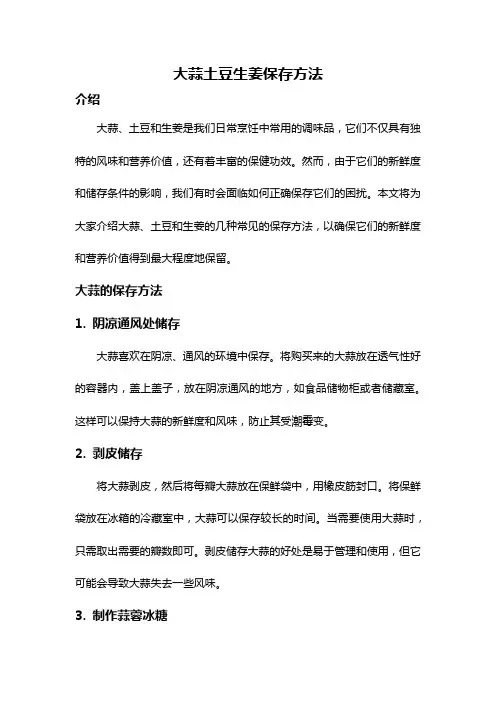 大蒜土豆生姜保存方法

介绍

大蒜、土豆和生姜是我们日常烹饪中常用的调味品，它们不仅具有独特的风味和营养价值，还有着丰富的保健功效。然而，由于它们的新鲜度和储存条件的影响，我们有时会面临如何正确保存它们的困扰。本文将为大家介绍大蒜、土豆和生姜的几种常见的保存方法，以确保它们的新鲜度和营养价值得到最大程度地保留。

大蒜的保存方法

1. 阴凉通风处储存

大蒜喜欢在阴凉、通风的环境中保存。将购买来的大蒜放在透气性好的容器内，盖上盖子，放在阴凉通风的地方，如食品储物柜或者储藏室。这样可以保持大蒜的新鲜度和风味，防止其受潮霉变。

2. 剥皮储存

将大蒜剥皮，然后将每瓣大蒜放在保鲜袋中，用橡皮筋封口。将保鲜袋放在冰箱的冷藏室中，大蒜可以保存较长的时间。当需要使用大蒜时，只需取出需要的瓣数即可。剥皮储存大蒜的好处是易于管理和使用，但它可能会导致大蒜失去一些风味。

3. 制作蒜蓉冰糖